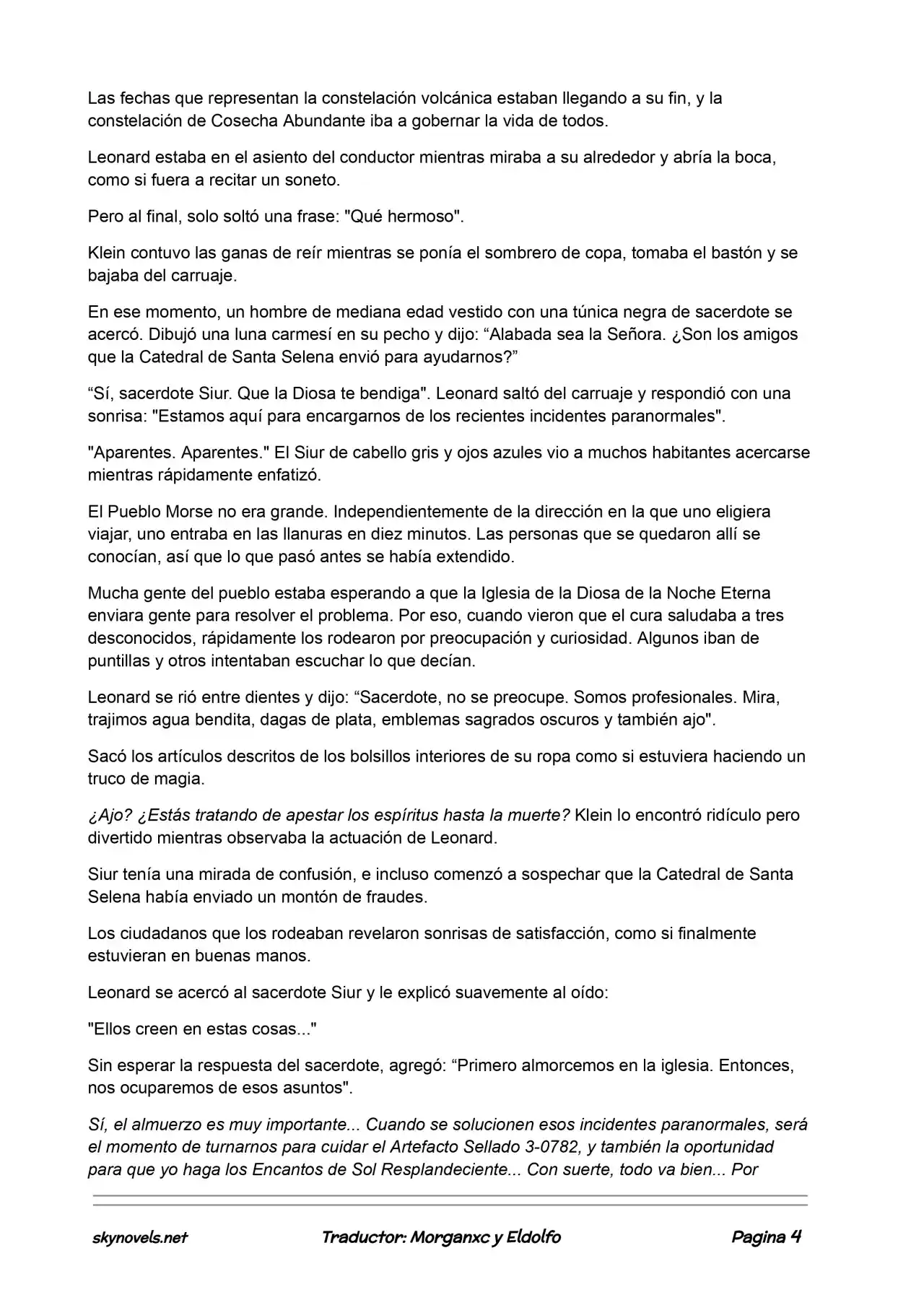 Las fechas que representan la constelación volcánica estaban llegando a su fin, y la constelación de Cosecha Abundante iba a gobernar la vida de todos.

Leonard estaba en el asiento del conductor mientras miraba a su alrededor y abría la boca, como si fuera a recitar un soneto.

Pero al final, solo soltó una frase: "Qué hermoso".

Klein contuvo las ganas de reír mientras se ponía el sombrero de copa, tomaba el bastón y se bajaba del carruaje.

En ese momento, un hombre de mediana edad vestido con una túnica negra de sacerdote se acercó. Dibujó una luna carmesí en su pecho y dijo: “Alabada sea la Señora. ¿Son los amigos que la Catedral de Santa Selena envió para ayudarnos?”

“Sí, sacerdote Siur. Que la Diosa te bendiga". Leonard saltó del carruaje y respondió con una sonrisa: "Estamos aquí para encargarnos de los recientes incidentes paranormales".

"Aparentes. Aparentes." El Siur de cabello gris y ojos azules vio a muchos habitantes acercarse mientras rápidamente enfatizó.

El Pueblo Morse no era grande. Independientemente de la dirección en la que uno eligiera viajar, uno entraba en las llanuras en diez minutos. Las personas que se quedaron allí se conocían, así que lo que pasó antes se había extendido.

Mucha gente del pueblo estaba esperando a que la Iglesia de la Diosa de la Noche Eterna enviara gente para resolver el problema. Por eso, cuando vieron que el cura saludaba a tres desconocidos, rápidamente los rodearon por preocupación y curiosidad. Algunos iban de puntillas y otros intentaban escuchar lo que decían.

Leonard se rió entre dientes y dijo: “Sacerdote, no se preocupe. Somos profesionales. Mira, trajimos agua bendita, dagas de plata, emblemas sagrados oscuros y también ajo".

Sacó los artículos descritos de los bolsillos interiores de su ropa como si estuviera haciendo un truco de magia.

¿Ajo? ¿Estás tratando de apestar los espíritus hasta la muerte? Klein lo encontró ridículo pero divertido mientras observaba la actuación de Leonard.

Siur tenía una mirada de confusión, e incluso comenzó a sospechar que la Catedral de Santa Selena había enviado un montón de fraudes.

Los ciudadanos que los rodeaban revelaron sonrisas de satisfacción, como si finalmente estuvieran en buenas manos.

Leonard se acercó al sacerdote Siur y le explicó suavemente al oído:

"Ellos creen en estas cosas..."

Sin esperar la respuesta del sacerdote, agregó: “Primero almorcemos en la iglesia. Entonces, nos ocuparemos de esos asuntos".

Sí, el almuerzo es muy importante... Cuando se solucionen esos incidentes paranormales, será el momento de turnarnos para cuidar el Artefacto Sellado 3-0782, y también la oportunidad para que yo haga los Encantos de Sol Resplandeciente... Con suerte, todo va bien... Por

skynovels.net    Traductor: Morganxc y Eldolfo    Pagina 4